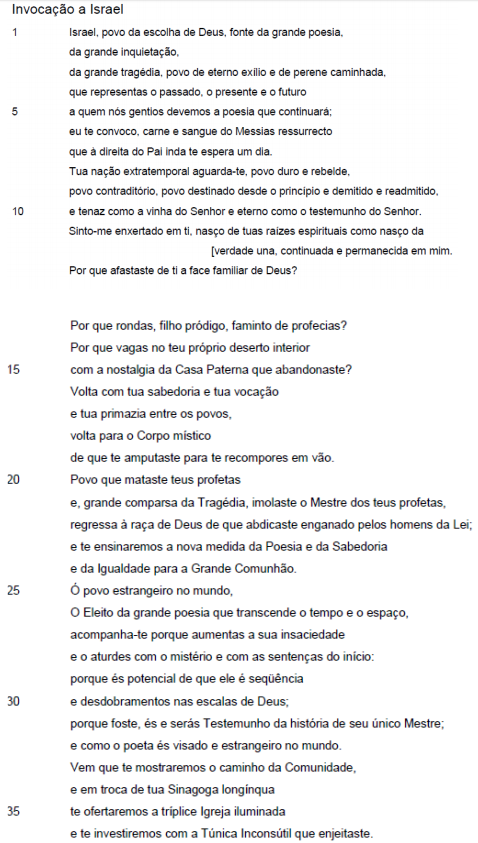 Invocação a Israel

1 Israel, povo da escolha de Deus, fonte da grande poesia,
da grande inquietação,
da grande tragédia, povo de eterno exílio e de perene caminhada,
que representas o passado, o presente e o futuro
5 a quem nós gentios devemos a poesia que continuará;
eu te convoco, carne e sangue do Messias ressurrecto
que à direita do Pai inda te espera um dia.
Tua nação extratemporal aguarda-te, povo duro e rebelde,
povo contraditório, povo destinado desde o princípio e demitido e readmitido,
10 e tenaz como a vinha do Senhor e eterno como o testemunho do Senhor.
Sinto-me enxertado em ti, nasço de tuas raízes espirituais como nasço da
[verdade una, continuada e permanecida em mim.
Por que afastaste de ti a face familiar de Deus?

Por que rondas, filho pródigo, faminto de profecias?
Por que vagas no teu próprio deserto interior
15 com a nostalgia da Casa Paterna que abandonaste?
Volta com tua sabedoria e tua vocação
e tua primazia entre os povos,
volta para o Corpo místico
de que te amputaste para te recompores em vão.
20 Povo que mataste teus profetas
e, grande comparsa da Tragédia, imolaste o Mestre dos teus profetas,
regressa à raça de Deus de que abdicaste enganado pelos homens da Lei;
e te ensinaremos a nova medida da Poesia e da Sabedoria
e da Igualdade para a Grande Comunhão.
25 Ó povo estrangeiro no mundo,
O Eleito da grande poesia que transcende o tempo e o espaço,
acompanha-te porque aumentas a sua insaciedade
e o aturdes com o mistério e com as sentenças do início:
porque és potencial de que ele é seqüência
30 e desdobramentos nas escalas de Deus;
porque foste, és e serás Testemunho da história de seu único Mestre;
e como o poeta és visado e estrangeiro no mundo.
Vem que te mostraremos o caminho da Comunidade,
e em troca de tua Sinagoga longínqua
35 te ofertaremos a tríplice Igreja iluminada
e te investiremos com a Túnica Inconsútil que enjeitaste.